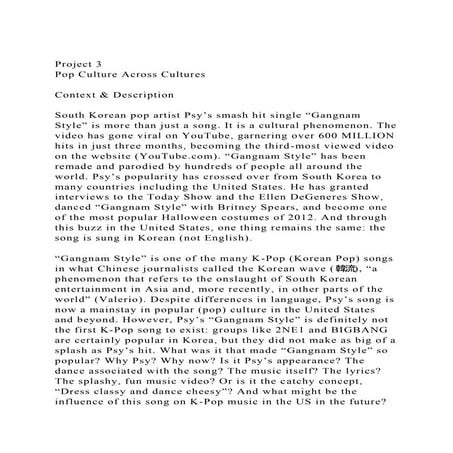 Project 3
Pop Culture Across Cultures

Context & Description

South Korean pop artist Psy's smash hit single "Gangnam Style" is more than just a song. It is a cultural phenomenon. The video has gone viral on YouTube, garnering over 600 MILLION hits in just three months, becoming the third-most viewed video on the website (YouTube.com). "Gangnam Style" has been remade and parodied by hundreds of people all around the world. Psy's popularity has crossed over from South Korea to many countries including the United States. He has granted interviews to the Today Show and the Ellen DeGeneres Show, danced "Gangnam Style" with Britney Spears, and become one of the most popular Halloween costumes of 2012. And through this buzz in the United States, one thing remains the same: the song is sung in Korean (not English).

"Gangnam Style" is one of the many K-Pop (Korean Pop) songs in what Chinese journalists called the Korean wave (韓流), "a phenomenon that refers to the onslaught of South Korean entertainment in Asia and, more recently, in other parts of the world" (Valerio). Despite differences in language, Psy's song is now a mainstay in popular (pop) culture in the United States and beyond. However, Psy's "Gangnam Style" is definitely not the first K-Pop song to exist: groups like 2NE1 and BIGBANG are certainly popular in Korea, but they did not make as big of a splash as Psy's hit. What was it that made "Gangnam Style" so popular? Why Psy? Why now? Is it Psy's appearance? The dance associated with the song? The music itself? The lyrics? The splashy, fun music video? Or is it the catchy concept, "Dress classy and dance cheesy"? And what might be the influence of this song on K-Pop music in the US in the future?